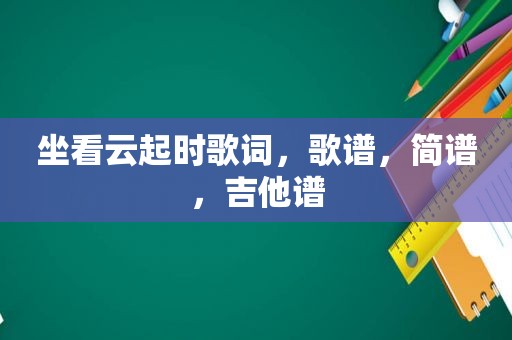 坐看云起时歌词，歌谱，简谱，吉他谱